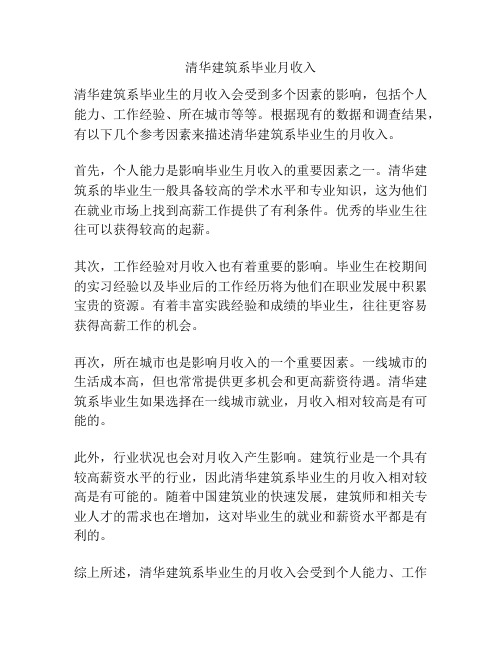 清华建筑系毕业月收入

清华建筑系毕业生的月收入会受到多个因素的影响，包括个人能力、工作经验、所在城市等等。根据现有的数据和调查结果，有以下几个参考因素来描述清华建筑系毕业生的月收入。

首先，个人能力是影响毕业生月收入的重要因素之一。清华建筑系的毕业生一般具备较高的学术水平和专业知识，这为他们在就业市场上找到高薪工作提供了有利条件。优秀的毕业生往往可以获得较高的起薪。

其次，工作经验对月收入也有着重要的影响。毕业生在校期间的实习经验以及毕业后的工作经历将为他们在职业发展中积累宝贵的资源。有着丰富实践经验和成绩的毕业生，往往更容易获得高薪工作的机会。

再次，所在城市也是影响月收入的一个重要因素。一线城市的生活成本高，但也常常提供更多机会和更高薪资待遇。清华建筑系毕业生如果选择在一线城市就业，月收入相对较高是有可能的。

此外，行业状况也会对月收入产生影响。建筑行业是一个具有较高薪资水平的行业，因此清华建筑系毕业生的月收入相对较高是有可能的。随着中国建筑业的快速发展，建筑师和相关专业人才的需求也在增加，这对毕业生的就业和薪资水平都是有利的。

综上所述，清华建筑系毕业生的月收入会受到个人能力、工作